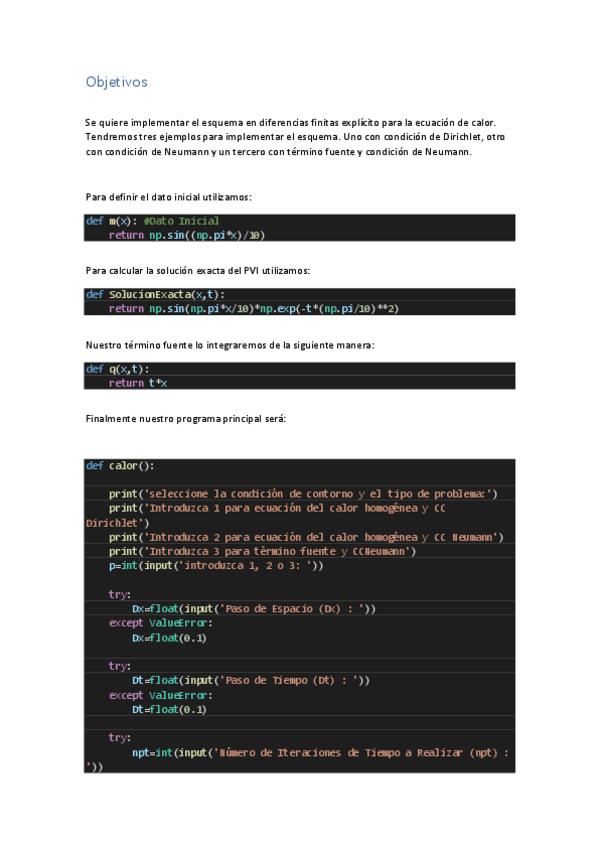 Objetivos

Se quiere implementar el esquema en diferencias finitas explícito para la ecuación de calor. Tendremos tres ejemplos para implementar el esquema. Uno con condición de Dirichlet, otro con condición de Neumann y un tercero con término fuente y condición de Neumann.

Para definir el dato inicial utilizamos:

def m(x): #Dato Inicial
    return np.sin((np.pi*x)/10)

Para calcular la solución exacta del PVI utilizamos:

def SolucionExacta(x,t):
    return np.sin(np.pi*x/10)*np.exp(-t*(np.pi/10)**2)

Nuestro término fuente lo integraremos de la siguiente manera:

def q(x,t):
    return t*x

Finalmente nuestro programa principal será:

def calor():

    print('seleccione la condición de contorno y el tipo de problema:')
    print('Introduzca 1 para ecuación del calor homogénea y CC Dirichlet')
    print('Introduzca 2 para ecuación del calor homogénea y CC Neumann')
    print('Introduzca 3 para término fuente y CCNeumann')
    p=int(input('introduzca 1, 2 o 3: '))

    try:
        Dx=float(input('Paso de Espacio (Dx) : '))
    except ValueError:
        Dx=float(0.1)

    try:
        Dt=float(input('Paso de Tiempo (Dt) : '))
    except ValueError:
        Dt=float(0.1)

    try:
        npt=int(input('Número de Iteraciones de Tiempo a Realizar (npt) : '))